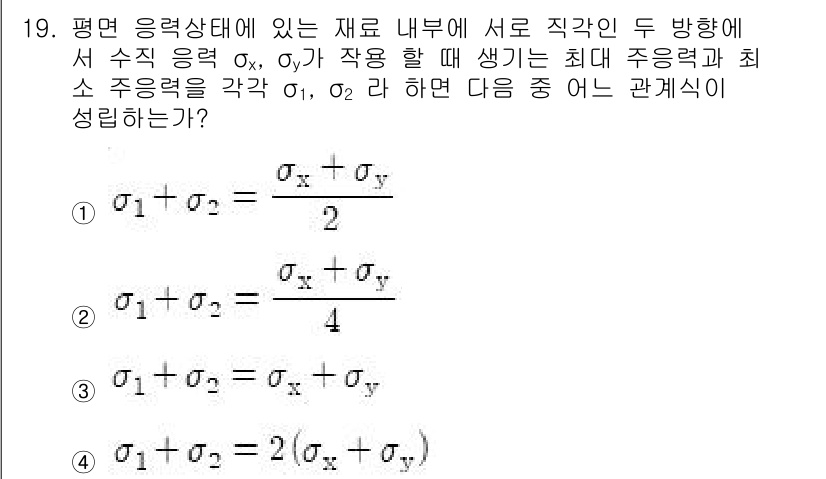 19. 평면 응력상태에 있는 재료 내부에 서로 직각인 두 방향에서 수직 응력 $\sigma_x$, $\sigma_y$가 작용 할 때 생기는 최대 주응력과 최소 주응력을 각각 $\sigma_1$, $\sigma_2$ 라 하면 다음 중 어느 관계식이 성립하는가?

① $\sigma_1 + \sigma_2 = \frac{\sigma_x + \sigma_y}{2}$

② $\sigma_1 + \sigma_2 = \frac{\sigma_x + \sigma_y}{4}$

③ $\sigma_1 + \sigma_2 = \sigma_x + \sigma_y$

④ $\sigma_1 + \sigma_2 = 2(\sigma_x + \sigma_y)$